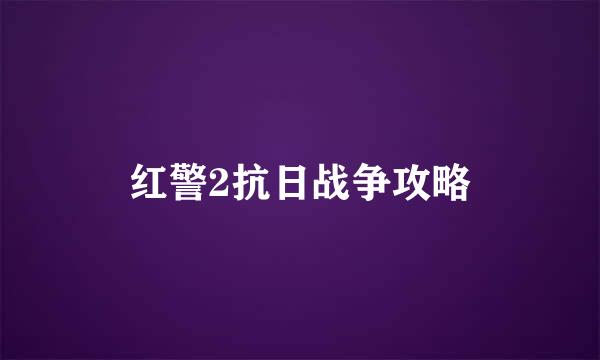 红警2抗日战争攻略